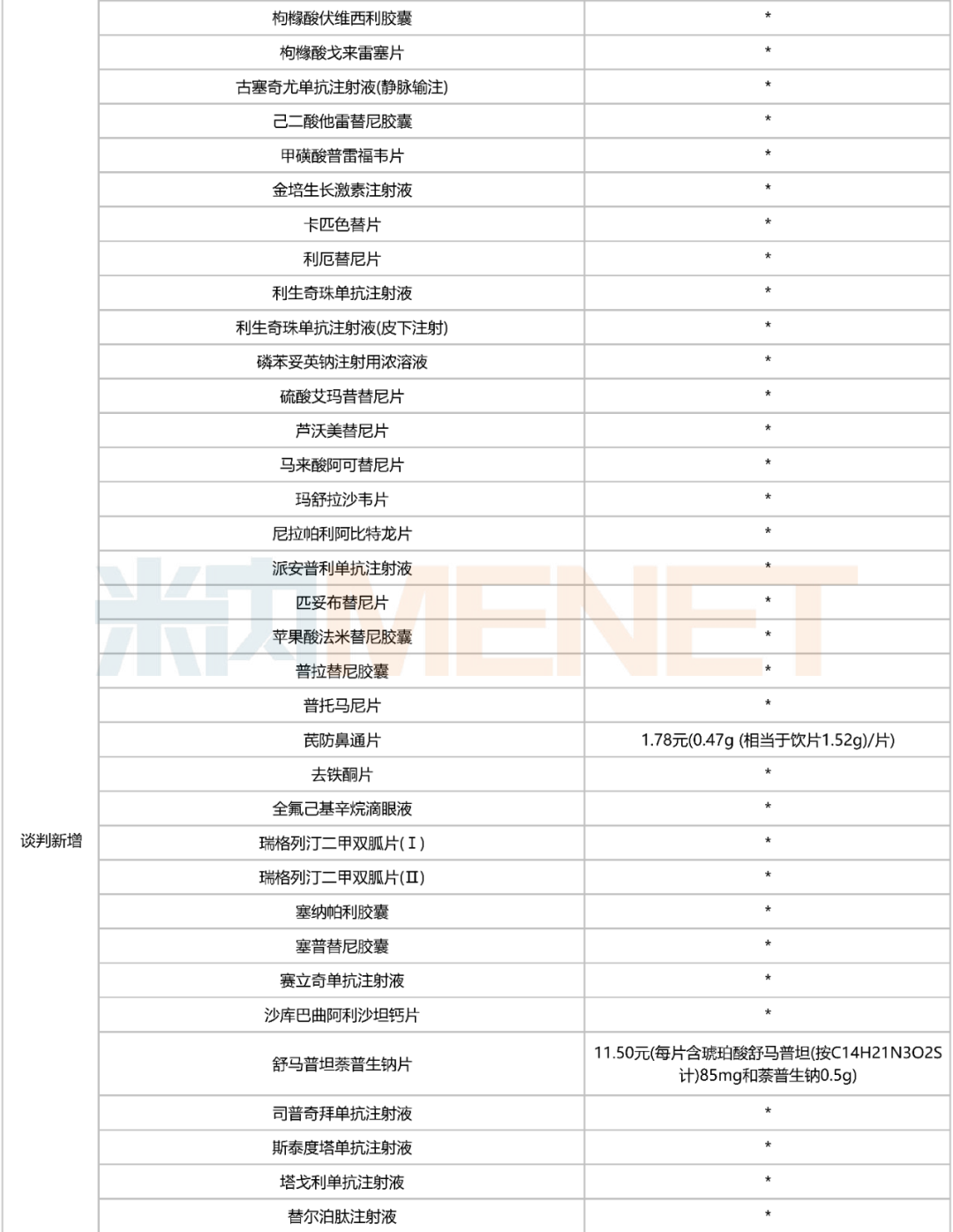 | | | |
|---|---|---|
| 谈判新增 | 枸橼酸伏维西利胶囊 | * |
| | 枸橼酸戈来雷塞片 | * |
| | 古塞奇尤单抗注射液(静脉输注) | * |
| | 己二酸他雷替尼胶囊 | * |
| | 甲磺酸普雷福韦片 | * |
| | 金培生长激素注射液 | * |
| | 卡匹色替片 | * |
| | 利厄替尼片 | * |
| | 利生奇珠单抗注射液 | * |
| | 利生奇珠单抗注射液(皮下注射) | * |
| | 磷苯妥英钠注射用浓溶液 | * |
| | 硫酸艾玛昔替尼片 | * |
| | 芦沃美替尼片 | * |
| | 马来酸阿可替尼片 | * |
| | 玛舒拉沙韦片 | * |
| | 尼拉帕利阿比特龙片 | * |
| | 派安普利单抗注射液 | * |
| | 匹妥布替尼片 | * |
| | 苹果酸法米替尼胶囊 | * |
| | 普拉替尼胶囊 | * |
| | 普托马尼片 | * |
| | 芪防鼻通片 | 1.78元(0.47g (相当于饮片1.52g)/片) |
| | 去铁酮片 | * |
| | 全氟己基辛烷滴眼液 | * |
| | 瑞格列汀二甲双胍片(Ⅰ) | * |
| | 瑞格列汀二甲双胍片(Ⅱ) | * |
| | 塞纳帕利胶囊 | * |
| | 塞普替尼胶囊 | * |
| | 赛立奇单抗注射液 | * |
| | 沙库巴曲阿利沙坦钙片 | * |
| | 舒马普坦萘普生钠片 | 11.50元(每片含琥珀酸舒马普坦(按C14H21N3O2S计)85mg和萘普生钠0.5g) |
| | 司普奇拜单抗注射液 | * |
| | 斯泰度塔单抗注射液 | * |
| | 塔戈利单抗注射液 | * |
| | 替尔泊肽注射液 | * |

米内MENET